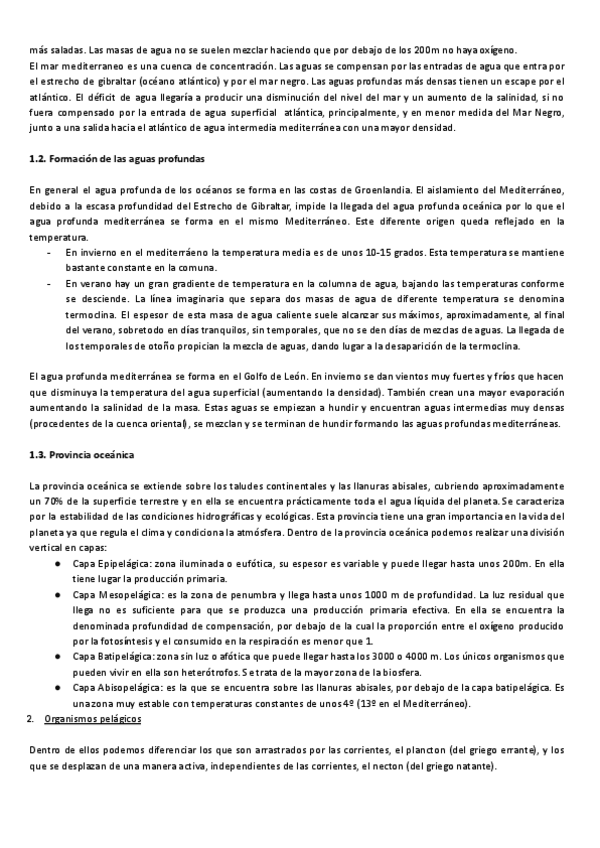 más saladas. Las masas de agua no se suelen mezclar haciendo que por debajo de los 200m no haya oxígeno.
El mar mediterraneo es una cuenca de concentración. Las aguas se compensan por las entradas de agua que entra por el estrecho de gibraltar (océano atlántico) y por el mar negro. Las aguas profundas más densas tienen un escape por el atlántico. El déficit de agua llegaría a producir una disminución del nivel del mar y un aumento de la salinidad, si no fuera compensado por la entrada de agua superficial atlántica, principalmente, y en menor medida del Mar Negro, junto a una salida hacia el atlántico de agua intermedia mediterránea con una mayor densidad.

1.2. Formación de las aguas profundas

En general el agua profunda de los océanos se forma en las costas de Groenlandia. El aislamiento del Mediterráneo, debido a la escasa profundidad del Estrecho de Gibraltar, impide la llegada del agua profunda oceánica por lo que el agua profunda mediterránea se forma en el mismo Mediterráneo. Este diferente origen queda reflejado en la temperatura.
- En invierno en el mediterráeno la temperatura media es de unos 10-15 grados. Esta temperatura se mantiene bastante constante en la comuna.
- En verano hay un gran gradiente de temperatura en la columna de agua, bajando las temperaturas conforme se desciende. La línea imaginaria que separa dos masas de agua de diferente temperatura se denomina termoclina. El espesor de esta masa de agua caliente suele alcanzar sus máximos, aproximadamente, al final del verano, sobretodo en días tranquilos, sin temporales, que no se den días de mezclas de aguas. La llegada de los temporales de otoño propician la mezcla de aguas, dando lugar a la desaparición de la termoclina.

El agua profunda mediterránea se forma en el Golfo de León. En invierno se dan vientos muy fuertes y fríos que hacen que disminuya la temperatura del agua superficial (aumentando la densidad). También crean una mayor evaporación aumentando la salinidad de la masa. Estas aguas se empiezan a hundir y encuentran aguas intermedias muy densas (procedentes de la cuenca oriental), se mezclan y se terminan de hundir formando las aguas profundas mediterráneas.

1.3. Provincia oceánica

La provincia oceánica se extiende sobre los taludes continentales y las llanuras abisales, cubriendo aproximadamente un 70% de la superficie terrestre y en ella se encuentra prácticamente toda el agua líquida del planeta. Se caracteriza por la estabilidad de las condiciones hidrográficas y ecológicas. Esta provincia tiene una gran importancia en la vida del planeta ya que regula el clima y condiciona la atmósfera. Dentro de la provincia oceánica podemos realizar una división vertical en capas:
● Capa Epipelágica: zona iluminada o eufótica, su espesor es variable y puede llegar hasta unos 200m. En ella tiene lugar la producción primaria.
● Capa Mesopelágica: es la zona de penumbra y llega hasta unos 1000 m de profundidad. La luz residual que llega no es suficiente para que se produzca una producción primaria efectiva. En ella se encuentra la denominada profundidad de compensación, por debajo de la cual la proporción entre el oxígeno producido por la fotosíntesis y el consumido en la respiración es menor que 1.
● Capa Batipelágica: zona sin luz o afótica que puede llegar hasta los 3000 o 4000 m. Los únicos organismos que pueden vivir en ella son heterótrofos. Se trata de la mayor zona de la biosfera.
● Capa Abisopelágica: es la que se encuentra sobre las llanuras abisales, por debajo de la capa batipelágica. Es una zona muy estable con temperaturas constantes de unos 4º (13º en el Mediterráneo).
2. Organismos pelágicos

Dentro de ellos podemos diferenciar los que son arrastrados por las corrientes, el plancton (del griego errante), y los que se desplazan de una manera activa, independientes de las corrientes, el necton (del griego natante).